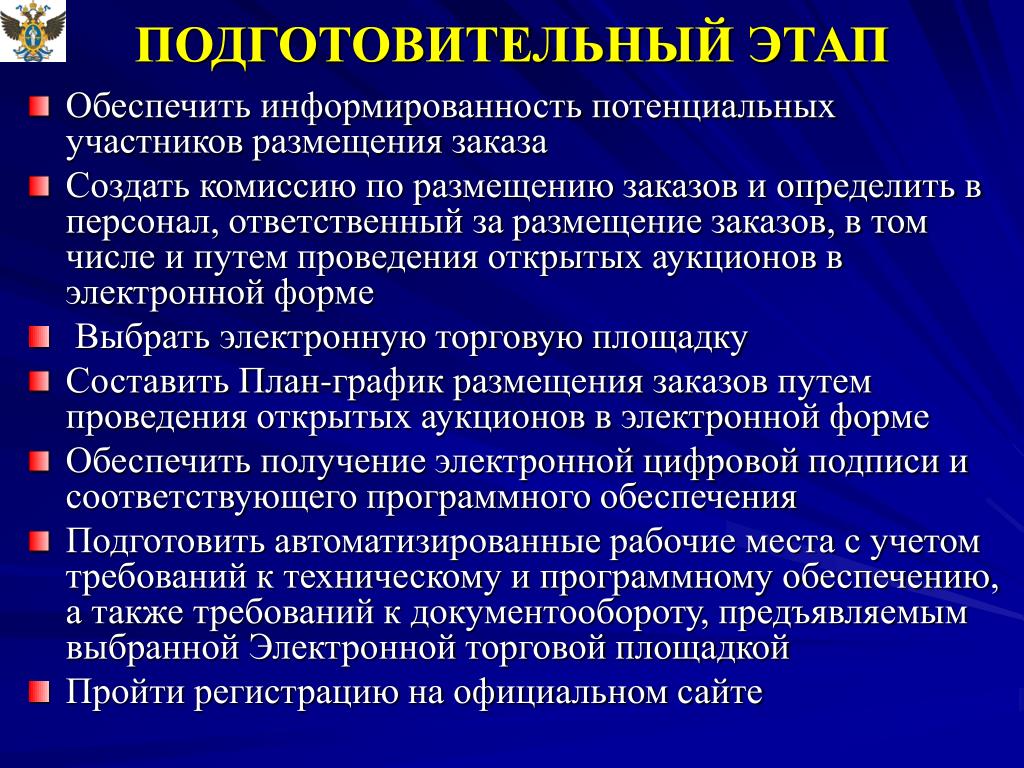 ПОДГОТОВИТЕЛЬНЫЙ ЭТАП

Обеспечить информированность потенциальных участников размещения заказа

Создать комиссию по размещению заказов и определить в персонал, ответственный за размещение заказов, в том числе и путем проведения открытых аукционов в электронной форме

Выбрать электронную торговую площадку

Составить План-график размещения заказов путем проведения открытых аукционов в электронной форме

Обеспечить получение электронной цифровой подписи и соответствующего программного обеспечения

Подготовить автоматизированные рабочие места с учетом требований к техническому и программному обеспечению, а также требований к документообороту, предъявляемым выбранной Электронной торговой площадкой

Пройти регистрацию на официальном сайте